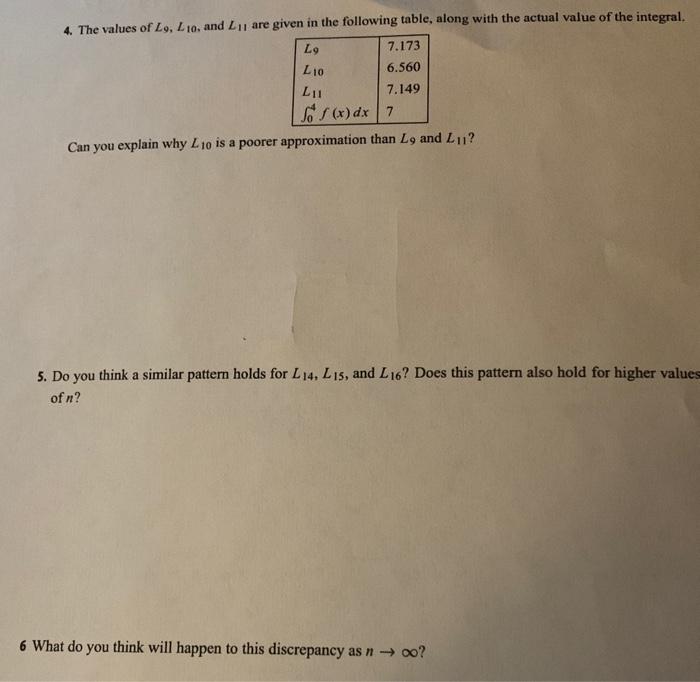 4. The values of $L_9$, $L_{10}$, and $L_{11}$ are given in the following table, along with the actual value of the integral.

| $L_9$ | 7.173 |
|---|---|
| $L_{10}$ | 6.560 |
| $L_{11}$ | 7.149 |
| $\int_0^4 f(x)\,dx$ | 7 |

Can you explain why $L_{10}$ is a poorer approximation than $L_9$ and $L_{11}$?

5. Do you think a similar pattern holds for $L_{14}$, $L_{15}$, and $L_{16}$? Does this pattern also hold for higher values of $n$?

6 What do you think will happen to this discrepancy as $n \to \infty$?